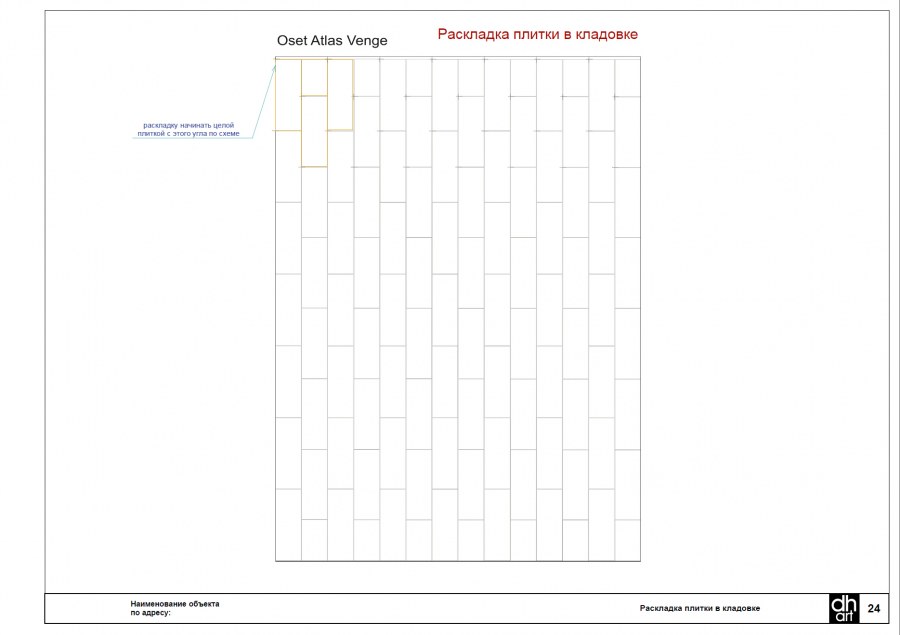 Oset Atlas Venge

Раскладка плитки в кладовке

раскладку начинать целой плиткой с этого угла по схеме

Наименование объекта по адресу:

Раскладка плитки в кладовке

dh art

24